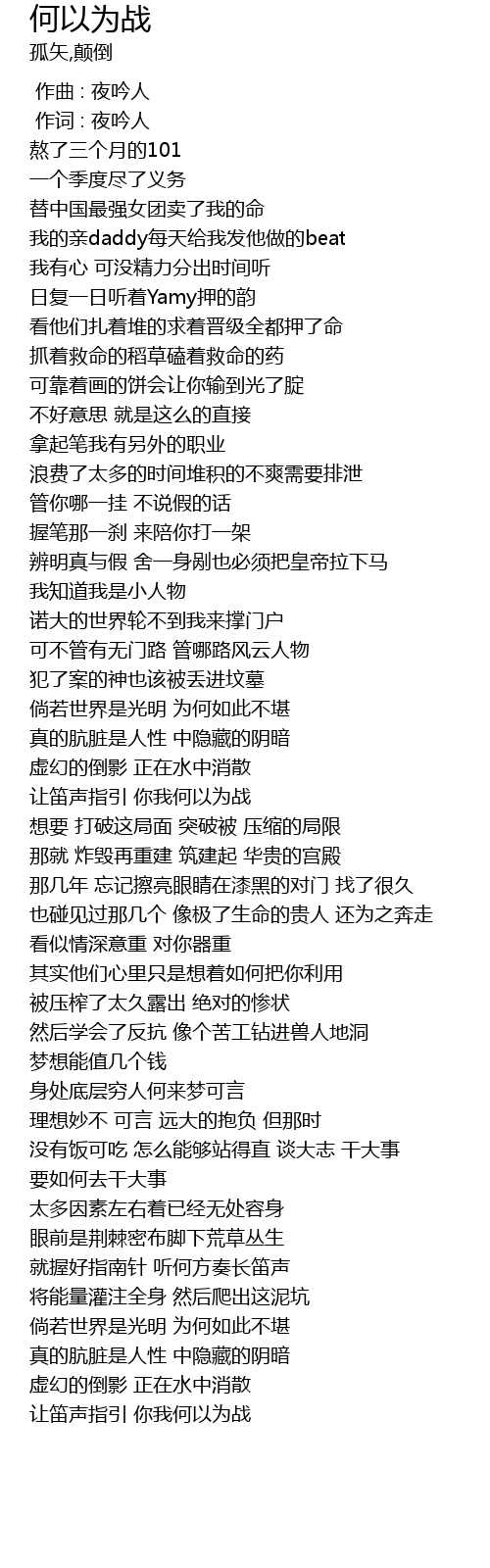 何以为战
孤矢,颠倒

作曲 : 夜吟人
作词 : 夜吟人
熬了三个月的101
一个季度尽了义务
替中国最强女团卖了我的命
我的亲daddy每天给我发他做的beat
我有心 可没精力分出时间听
日复一日听着Yamy押的韵
看他们扎着堆的求着晋级全都押了命
抓着救命的稻草磕着救命的药
可靠着画的饼会让你输到光了腚
不好意思 就是这么的直接
拿起笔我有另外的职业
浪费了太多的时间堆积的不爽需要排泄
管你哪一挂 不说假的话
握笔那一刹 来陪你打一架
辨明真与假 舍一身剐也必须把皇帝拉下马
我知道我是小人物
诺大的世界轮不到我来撑门户
可不管有无门路 管哪路风云人物
犯了案的神也该被丢进坟墓
倘若世界是光明 为何如此不堪
真的肮脏是人性 中隐藏的阴暗
虚幻的倒影 正在水中消散
让笛声指引 你我何以为战
想要 打破这局面 突破被 压缩的局限
那就 炸毁再重建 筑建起 华贵的宫殿
那几年 忘记擦亮眼睛在漆黑的对门 找了很久
也碰见过那几个 像极了生命的贵人 还为之奔走
看似情深意重 对你器重
其实他们心里只是想着如何把你利用
被压榨了太久露出 绝对的惨状
然后学会了反抗 像个苦工钻进兽人地洞
梦想能值几个钱
身处底层穷人何来梦可言
理想妙不 可言 远大的抱负 但那时
没有饭可吃 怎么能够站得直 谈大志 干大事
要如何去干大事
太多因素左右着已经无处容身
眼前是荆棘密布脚下荒草丛生
就握好指南针 听何方奏长笛声
将能量灌注全身 然后爬出这泥坑
倘若世界是光明 为何如此不堪
真的肮脏是人性 中隐藏的阴暗
虚幻的倒影 正在水中消散
让笛声指引 你我何以为战